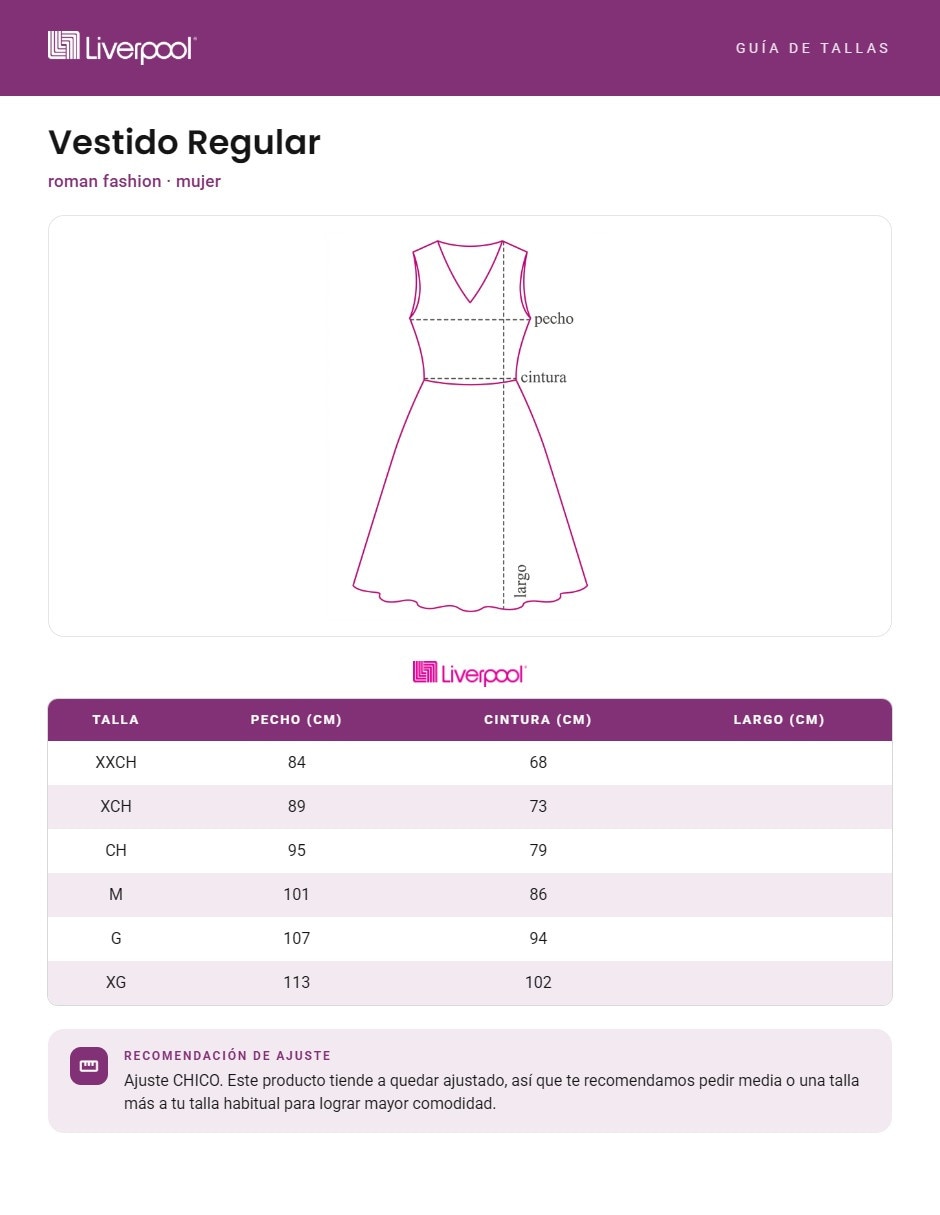 Liverpool

GUÍA DE TALLAS

Vestido Regular

roman fashion · mujer

pecho
cintura
largo

Liverpool

| TALLA | PECHO (CM) | CINTURA (CM) | LARGO (CM) |
|---|---|---|---|
| XXCH | 84 | 68 | |
| XCH | 89 | 73 | |
| CH | 95 | 79 | |
| M | 101 | 86 | |
| G | 107 | 94 | |
| XG | 113 | 102 | |

RECOMENDACIÓN DE AJUSTE

Ajuste CHICO. Este producto tiende a quedar ajustado, así que te recomendamos pedir media o una talla más a tu talla habitual para lograr mayor comodidad.